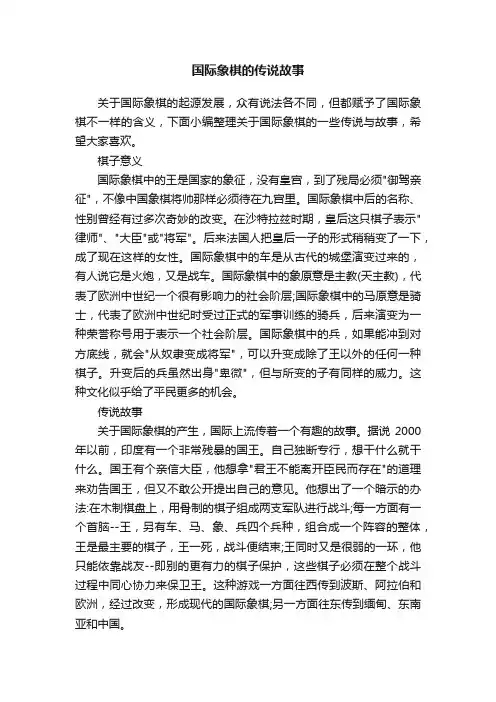 国际象棋的传说故事

关于国际象棋的起源发展，众有说法各不同，但都赋予了国际象棋不一样的含义，下面小编整理关于国际象棋的一些传说与故事，希望大家喜欢。

棋子意义

国际象棋中的王是国家的象征，没有皇宫，到了残局必须"御驾亲征"，不像中国象棋将帅那样必须待在九宫里。国际象棋中后的名称、性别曾经有过多次奇妙的改变。在沙特拉兹时期，皇后这只棋子表示"律师"、"大臣"或"将军"。后来法国人把皇后一子的形式稍稍变了一下，成了现在这样的女性。国际象棋中的车是从古代的城堡演变过来的，有人说它是火炮，又是战车。国际象棋中的象原意是主教(天主教)，代表了欧洲中世纪一个很有影响力的社会阶层;国际象棋中的马原意是骑士，代表了欧洲中世纪时受过正式的军事训练的骑兵，后来演变为一种荣誉称号用于表示一个社会阶层。国际象棋中的兵，如果能冲到对方底线，就会"从奴隶变成将军"，可以升变成除了王以外的任何一种棋子。升变后的兵虽然出身"卑微"，但与所变的子有同样的威力。这种文化似乎给了平民更多的机会。

传说故事

关于国际象棋的产生，国际上流传着一个有趣的故事。据说 2000 年以前，印度有一个非常残暴的国王。自己独断专行，想干什么就干什么。国王有个亲信大臣，他想拿"君王不能离开臣民而存在"的道理来劝告国王，但又不敢公开提出自己的意见。他想出了一个暗示的办法:在木制棋盘上，用骨制的棋子组成两支军队进行战斗;每一方面有一个首脑--王，另有车、马、象、兵四个兵种，组合成一个阵容的整体，王是最主要的棋子，王一死，战斗便结束;王同时又是很弱的一环，他只能依靠战友--即别的更有力的棋子保护，这些棋子必须在整个战斗过程中同心协力来保卫王。这种游戏一方面往西传到波斯、阿拉伯和欧洲，经过改变，形成现代的国际象棋;另一方面往东传到缅甸、东南亚和中国。